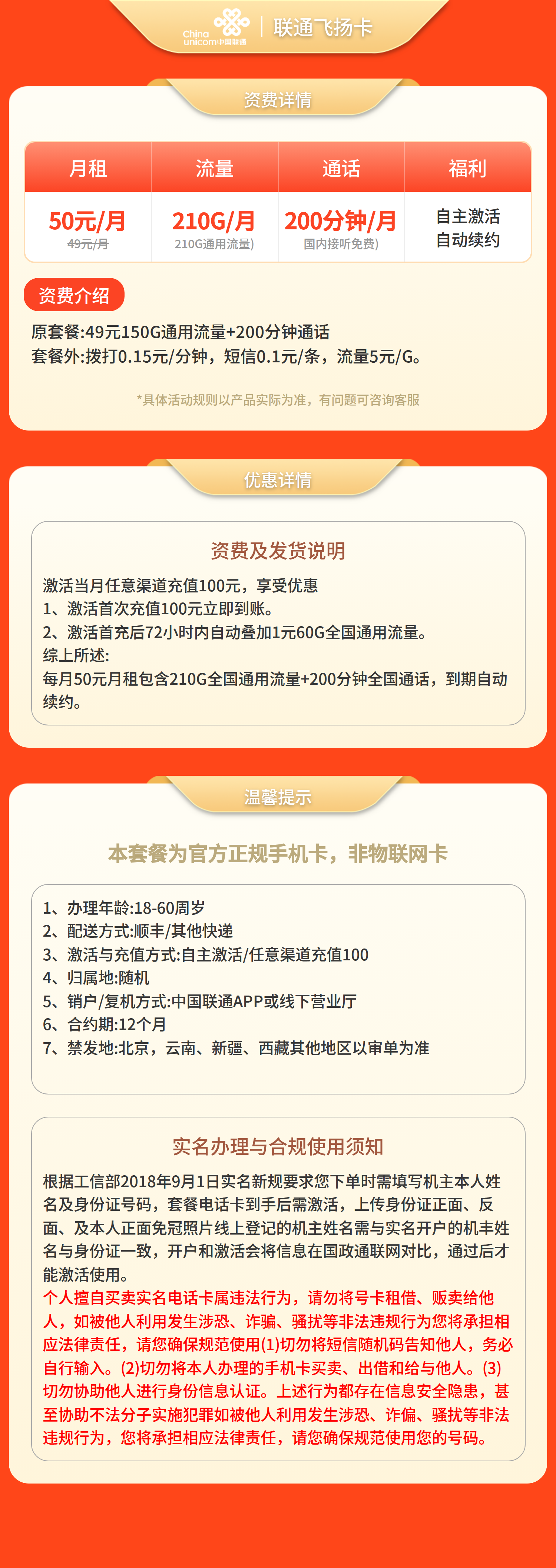 China unicom中国联通 | 联通飞扬卡

资费详情

| 月租 | 流量 | 通话 | 福利 |
|---|---|---|---|
| 50元/月 49元/月 | 210G/月 210G通用流量) | 200分钟/月 国内接听免费) | 自主激活 自动续约 |

资费介绍

原套餐:49元150G通用流量+200分钟通话
套餐外:拨打0.15元/分钟，短信0.1元/条，流量5元/G。

*具体活动规则以产品实际为准，有问题可咨询客服

优惠详情

资费及发货说明

激活当月任意渠道充值100元，享受优惠
1、激活首次充值100元立即到账。
2、激活首充后72小时内自动叠加1元60G全国通用流量。
综上所述:
每月50元月租包含210G全国通用流量+200分钟全国通话，到期自动续约。

温馨提示

本套餐为官方正规手机卡，非物联网卡

1、办理年龄:18-60周岁
2、配送方式:顺丰/其他快递
3、激活与充值方式:自主激活/任意渠道充值100
4、归属地:随机
5、销户/复机方式:中国联通APP或线下营业厅
6、合约期:12个月
7、禁发地:北京，云南、新疆、西藏其他地区以审单为准

实名办理与合规使用须知

根据工信部2018年9月1日实名新规要求您下单时需填写机主本人姓名及身份证号码，套餐电话卡到手后需激活，上传身份证正面、反面、及本人正面免冠照片线上登记的机主姓名需与实名开户的机丰姓名与身份证一致，开户和激活会将信息在国政通联网对比，通过后才能激活使用。
个人擅自买卖实名电话卡属违法行为，请勿将号卡租借、贩卖给他人，如被他人利用发生涉恐、诈骗、骚扰等非法违规行为您将承担相应法律责任，请您确保规范使用(1)切勿将短信随机码告知他人，务必自行输入。(2)切勿将本人办理的手机卡买卖、出借和给与他人。(3)切勿协助他人进行身份信息认证。上述行为都存在信息安全隐患，甚至协助不法分子实施犯罪如被他人利用发生涉恐、诈偏、骚扰等非法违规行为，您将承担相应法律责任，请您确保规范使用您的号码。